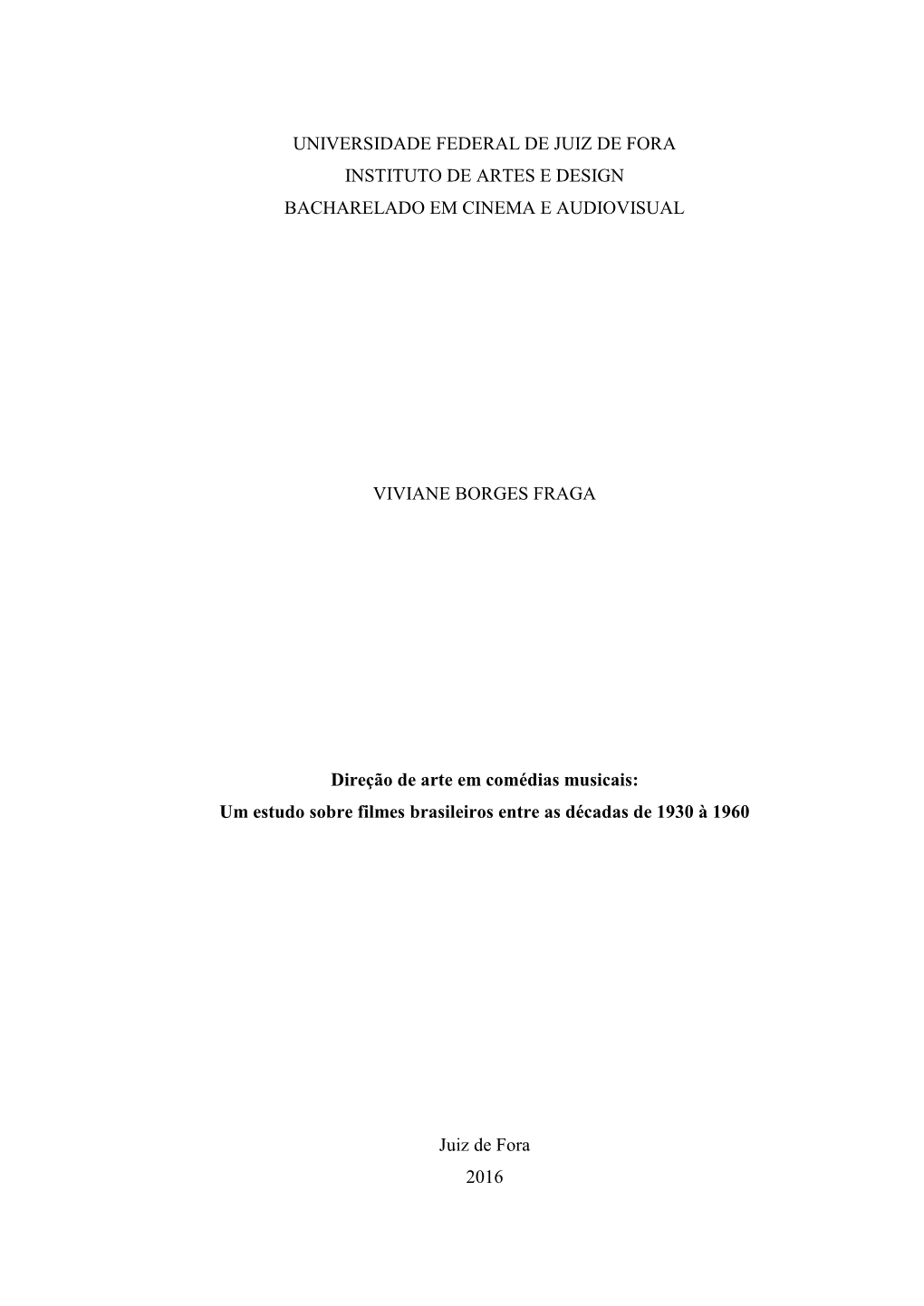 UNIVERSIDADE FEDERAL DE JUIZ DE FORA
INSTITUTO DE ARTES E DESIGN
BACHARELADO EM CINEMA E AUDIOVISUAL

VIVIANE BORGES FRAGA

Direção de arte em comédias musicais:
Um estudo sobre filmes brasileiros entre as décadas de 1930 à 1960

Juiz de Fora
2016